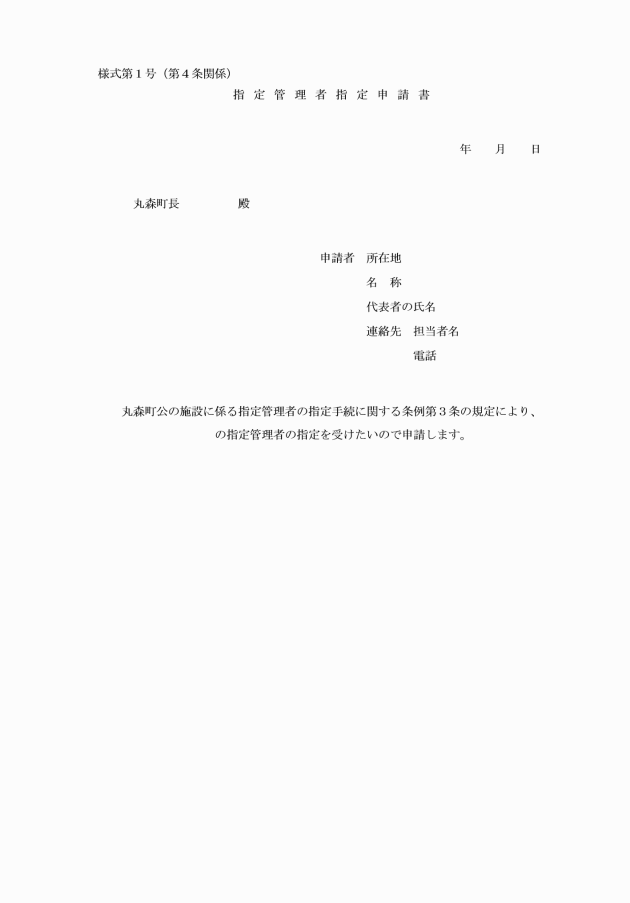 様式第１号（第４条関係）

指 定 管 理 者 指 定 申 請 書

年　　月　　日

丸森町長　　　　　殿

申請者　所在地
名　称
代表者の氏名
連絡先　担当者名
電話

丸森町公の施設に係る指定管理者の指定手続に関する条例第３条の規定により、
の指定管理者の指定を受けたいので申請します。